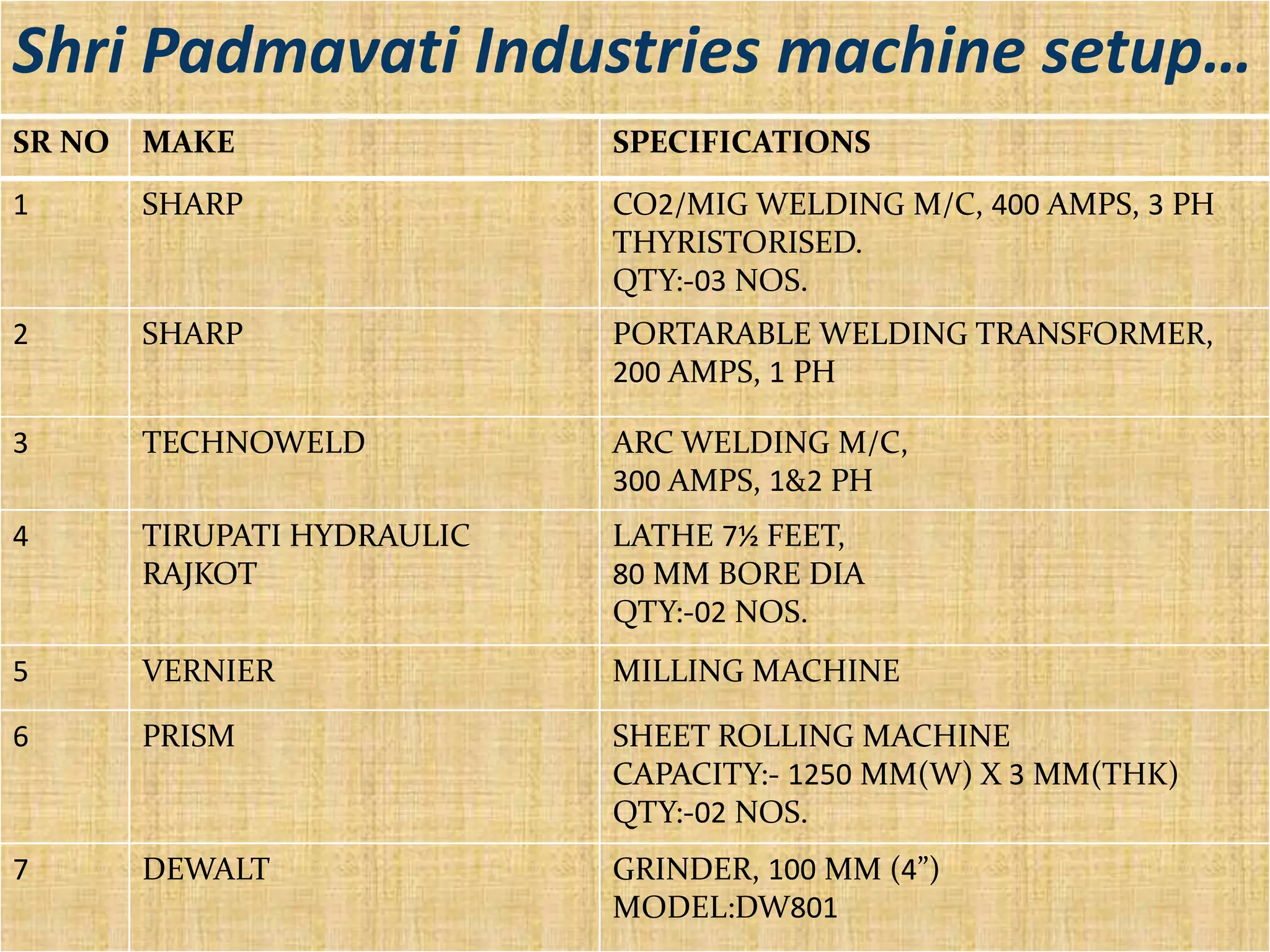 Shri Padmavati Industries machine setup…

| SR NO | MAKE | SPECIFICATIONS |
|---|---|---|
| 1 | SHARP | CO2/MIG WELDING M/C, 400 AMPS, 3 PH THYRISTORISED. QTY:-03 NOS. |
| 2 | SHARP | PORTARABLE WELDING TRANSFORMER, 200 AMPS, 1 PH |
| 3 | TECHNOWELD | ARC WELDING M/C, 300 AMPS, 1&2 PH |
| 4 | TIRUPATI HYDRAULIC RAJKOT | LATHE 7½ FEET, 80 MM BORE DIA QTY:-02 NOS. |
| 5 | VERNIER | MILLING MACHINE |
| 6 | PRISM | SHEET ROLLING MACHINE CAPACITY:- 1250 MM(W) X 3 MM(THK) QTY:-02 NOS. |
| 7 | DEWALT | GRINDER, 100 MM (4”) MODEL:DW801 |